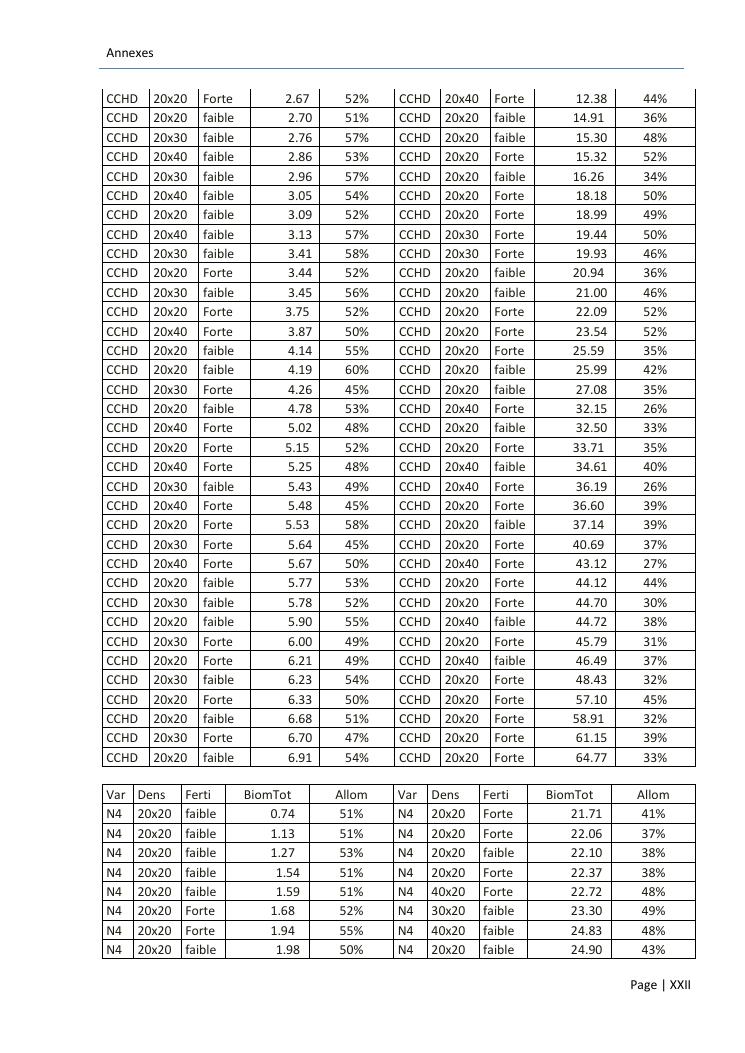 Annexes

| CCHD | 20x20 | Forte | 2.67 | 52% | CCHD | 20x40 | Forte | 12.38 | 44% |
|---|---|---|---|---|---|---|---|---|---|
| CCHD | 20x20 | faible | 2.70 | 51% | CCHD | 20x20 | faible | 14.91 | 36% |
| CCHD | 20x30 | faible | 2.76 | 57% | CCHD | 20x20 | faible | 15.30 | 48% |
| CCHD | 20x40 | faible | 2.86 | 53% | CCHD | 20x20 | Forte | 15.32 | 52% |
| CCHD | 20x30 | faible | 2.96 | 57% | CCHD | 20x20 | faible | 16.26 | 34% |
| CCHD | 20x40 | faible | 3.05 | 54% | CCHD | 20x20 | Forte | 18.18 | 50% |
| CCHD | 20x20 | faible | 3.09 | 52% | CCHD | 20x20 | Forte | 18.99 | 49% |
| CCHD | 20x40 | faible | 3.13 | 57% | CCHD | 20x30 | Forte | 19.44 | 50% |
| CCHD | 20x30 | faible | 3.41 | 58% | CCHD | 20x30 | Forte | 19.93 | 46% |
| CCHD | 20x20 | Forte | 3.44 | 52% | CCHD | 20x20 | faible | 20.94 | 36% |
| CCHD | 20x30 | faible | 3.45 | 56% | CCHD | 20x20 | faible | 21.00 | 46% |
| CCHD | 20x20 | Forte | 3.75 | 52% | CCHD | 20x20 | Forte | 22.09 | 52% |
| CCHD | 20x40 | Forte | 3.87 | 50% | CCHD | 20x20 | Forte | 23.54 | 52% |
| CCHD | 20x20 | faible | 4.14 | 55% | CCHD | 20x20 | Forte | 25.59 | 35% |
| CCHD | 20x20 | faible | 4.19 | 60% | CCHD | 20x20 | faible | 25.99 | 42% |
| CCHD | 20x30 | Forte | 4.26 | 45% | CCHD | 20x20 | faible | 27.08 | 35% |
| CCHD | 20x20 | faible | 4.78 | 53% | CCHD | 20x40 | Forte | 32.15 | 26% |
| CCHD | 20x40 | Forte | 5.02 | 48% | CCHD | 20x20 | faible | 32.50 | 33% |
| CCHD | 20x20 | Forte | 5.15 | 52% | CCHD | 20x20 | Forte | 33.71 | 35% |
| CCHD | 20x40 | Forte | 5.25 | 48% | CCHD | 20x40 | faible | 34.61 | 40% |
| CCHD | 20x30 | faible | 5.43 | 49% | CCHD | 20x40 | Forte | 36.19 | 26% |
| CCHD | 20x40 | Forte | 5.48 | 45% | CCHD | 20x20 | Forte | 36.60 | 39% |
| CCHD | 20x20 | Forte | 5.53 | 58% | CCHD | 20x20 | faible | 37.14 | 39% |
| CCHD | 20x30 | Forte | 5.64 | 45% | CCHD | 20x20 | Forte | 40.69 | 37% |
| CCHD | 20x40 | Forte | 5.67 | 50% | CCHD | 20x40 | Forte | 43.12 | 27% |
| CCHD | 20x20 | faible | 5.77 | 53% | CCHD | 20x20 | Forte | 44.12 | 44% |
| CCHD | 20x30 | faible | 5.78 | 52% | CCHD | 20x20 | Forte | 44.70 | 30% |
| CCHD | 20x20 | faible | 5.90 | 55% | CCHD | 20x40 | faible | 44.72 | 38% |
| CCHD | 20x30 | Forte | 6.00 | 49% | CCHD | 20x20 | Forte | 45.79 | 31% |
| CCHD | 20x20 | Forte | 6.21 | 49% | CCHD | 20x40 | faible | 46.49 | 37% |
| CCHD | 20x30 | faible | 6.23 | 54% | CCHD | 20x20 | Forte | 48.43 | 32% |
| CCHD | 20x20 | Forte | 6.33 | 50% | CCHD | 20x20 | Forte | 57.10 | 45% |
| CCHD | 20x20 | faible | 6.68 | 51% | CCHD | 20x20 | Forte | 58.91 | 32% |
| CCHD | 20x30 | Forte | 6.70 | 47% | CCHD | 20x20 | Forte | 61.15 | 39% |
| CCHD | 20x20 | faible | 6.91 | 54% | CCHD | 20x20 | Forte | 64.77 | 33% |

| Var | Dens | Ferti | BiomTot | Allom | Var | Dens | Ferti | BiomTot | Allom |
|---|---|---|---|---|---|---|---|---|---|
| N4 | 20x20 | faible | 0.74 | 51% | N4 | 20x20 | Forte | 21.71 | 41% |
| N4 | 20x20 | faible | 1.13 | 51% | N4 | 20x20 | Forte | 22.06 | 37% |
| N4 | 20x20 | faible | 1.27 | 53% | N4 | 20x20 | faible | 22.10 | 38% |
| N4 | 20x20 | faible | 1.54 | 51% | N4 | 20x20 | Forte | 22.37 | 38% |
| N4 | 20x20 | faible | 1.59 | 51% | N4 | 40x20 | Forte | 22.72 | 48% |
| N4 | 20x20 | Forte | 1.68 | 52% | N4 | 30x20 | faible | 23.30 | 49% |
| N4 | 20x20 | Forte | 1.94 | 55% | N4 | 40x20 | faible | 24.83 | 48% |
| N4 | 20x20 | faible | 1.98 | 50% | N4 | 20x20 | faible | 24.90 | 43% |

Page | XXII